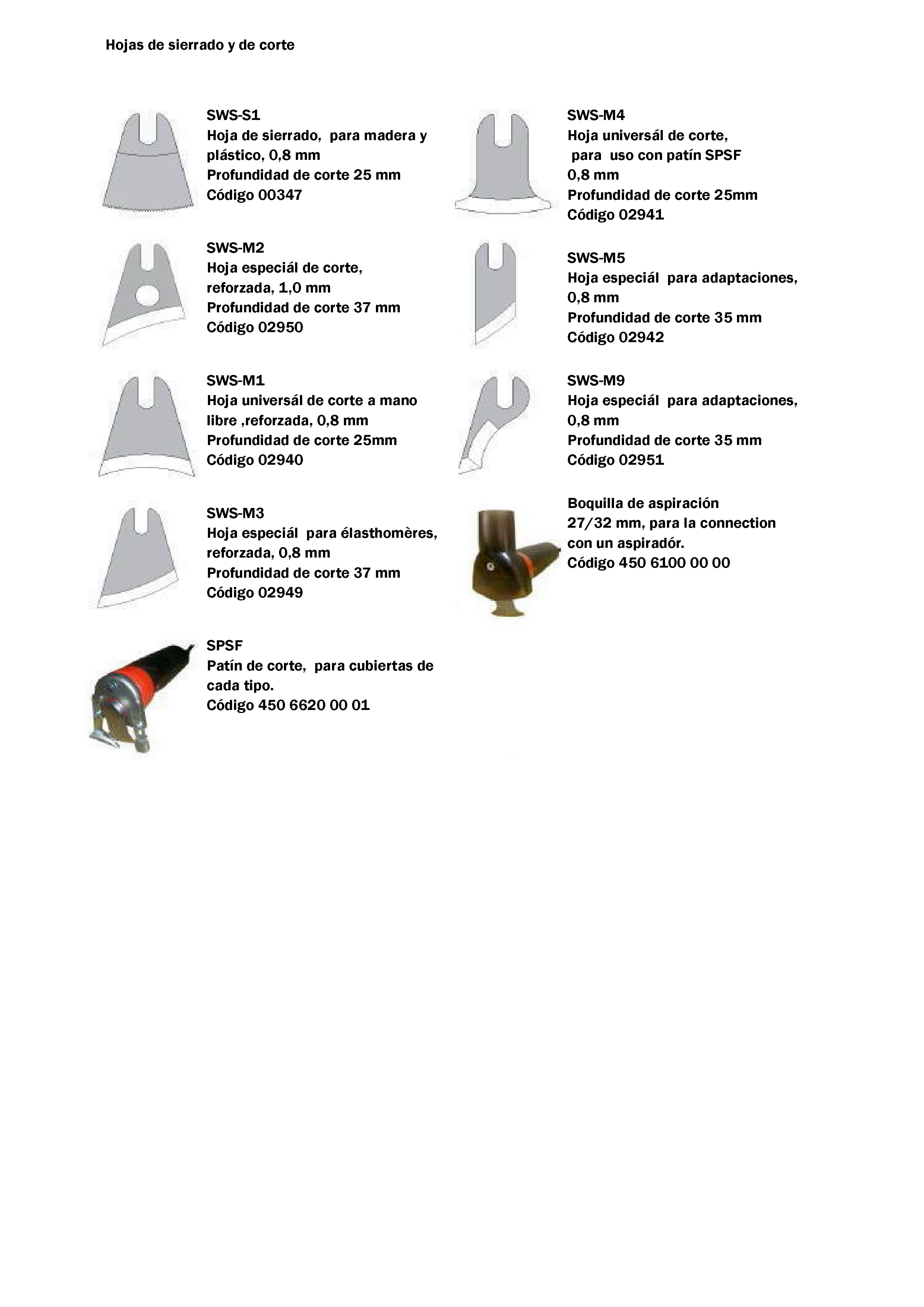 Hojas de sierrado y de corte

SWS-S1
Hoja de sierrado, para madera y plástico, 0,8 mm
Profundidad de corte 25 mm
Código 00347

SWS-M2
Hoja especiál de corte, reforzada, 1,0 mm
Profundidad de corte 37 mm
Código 02950

SWS-M1
Hoja universál de corte a mano libre ,reforzada, 0,8 mm
Profundidad de corte 25mm
Código 02940

SWS-M3
Hoja especiál para élasthomères, reforzada, 0,8 mm
Profundidad de corte 37 mm
Código 02949

SPSF
Patín de corte, para cubiertas de cada tipo.
Código 450 6620 00 01

SWS-M4
Hoja universál de corte,
para uso con patín SPSF
0,8 mm
Profundidad de corte 25mm
Código 02941

SWS-M5
Hoja especiál para adaptaciones, 0,8 mm
Profundidad de corte 35 mm
Código 02942

SWS-M9
Hoja especiál para adaptaciones, 0,8 mm
Profundidad de corte 35 mm
Código 02951

Boquilla de aspiración
27/32 mm, para la connection con un aspiradór.
Código 450 6100 00 00